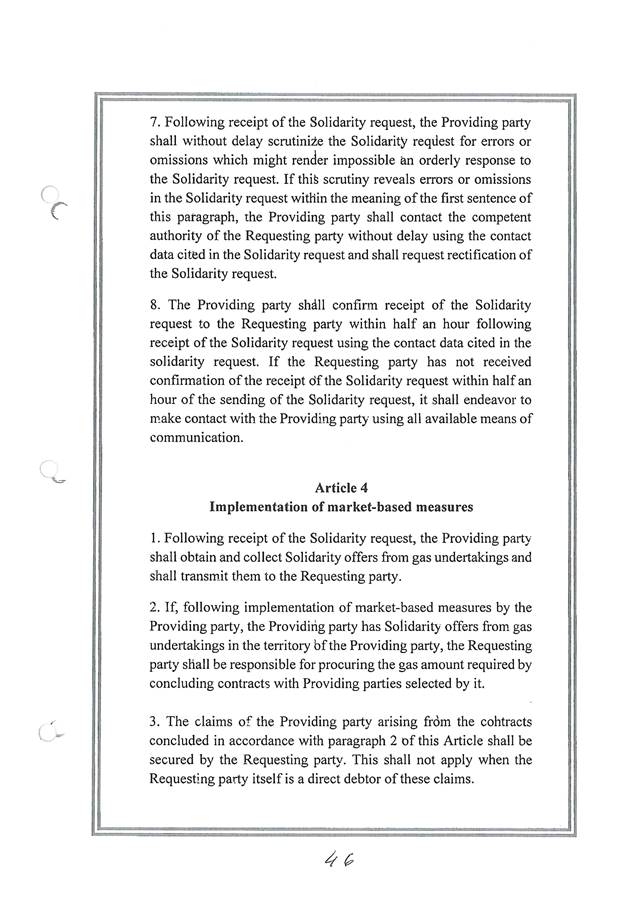 7. Following receipt of the Solidarity request, the Providing party shall without delay scrutinize the Solidarity request for errors or omissions which might render impossible an orderly response to the Solidarity request. If this scrutiny reveals errors or omissions in the Solidarity request within the meaning of the first sentence of this paragraph, the Providing party shall contact the competent authority of the Requesting party without delay using the contact data cited in the Solidarity request and shall request rectification of the Solidarity request.

8. The Providing party shall confirm receipt of the Solidarity request to the Requesting party within half an hour following receipt of the Solidarity request using the contact data cited in the solidarity request. If the Requesting party has not received confirmation of the receipt of the Solidarity request within half an hour of the sending of the Solidarity request, it shall endeavor to make contact with the Providing party using all available means of communication.

Article 4
Implementation of market-based measures

1. Following receipt of the Solidarity request, the Providing party shall obtain and collect Solidarity offers from gas undertakings and shall transmit them to the Requesting party.

2. If, following implementation of market-based measures by the Providing party, the Providing party has Solidarity offers from gas undertakings in the territory of the Providing party, the Requesting party shall be responsible for procuring the gas amount required by concluding contracts with Providing parties selected by it.

3. The claims of the Providing party arising from the contracts concluded in accordance with paragraph 2 of this Article shall be secured by the Requesting party. This shall not apply when the Requesting party itself is a direct debtor of these claims.

46